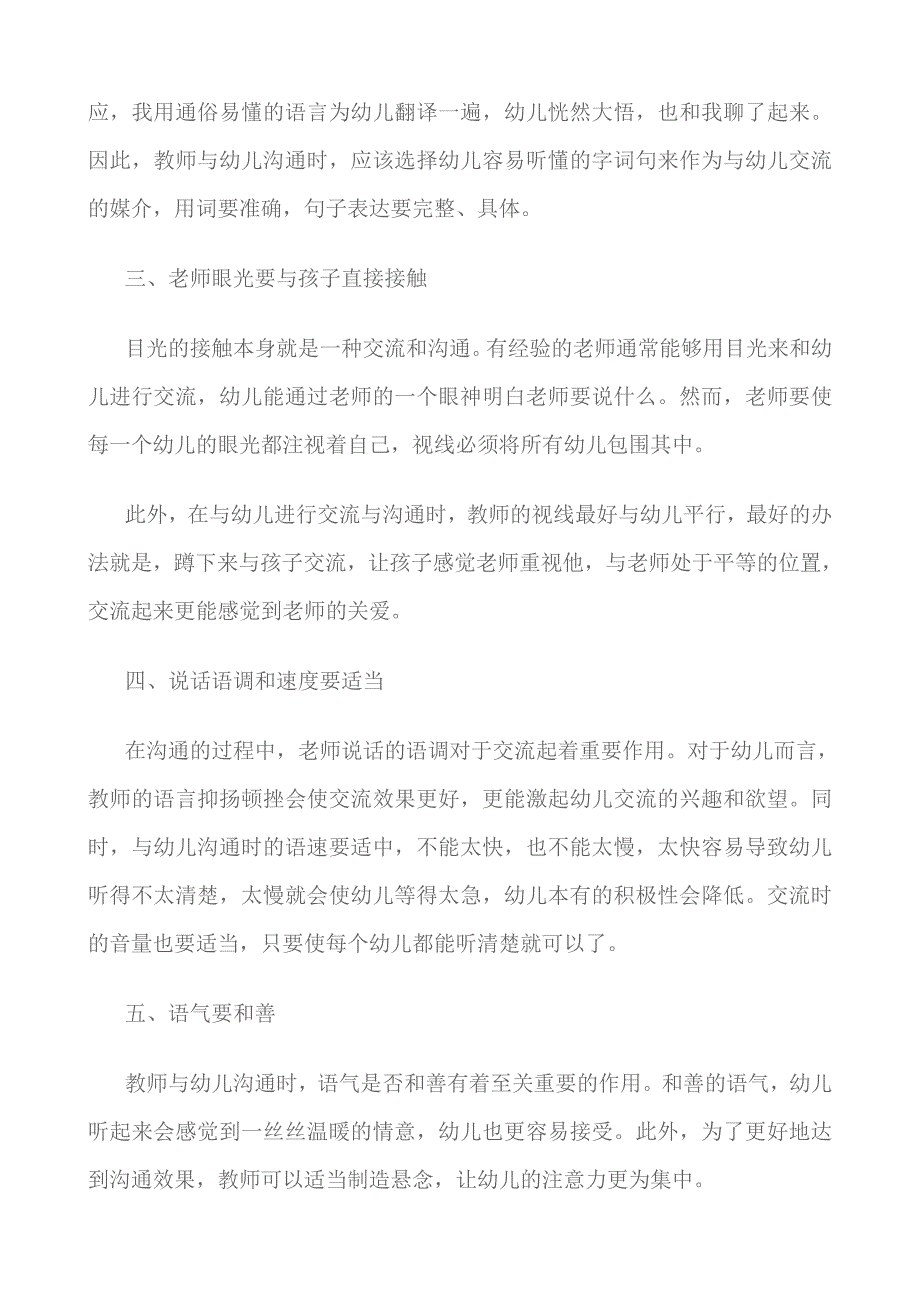 应，我用通俗易懂的语言为幼儿翻译一遍，幼儿恍然大悟，也和我聊了起来。因此，教师与幼儿沟通时，应该选择幼儿容易听懂的字词句来作为与幼儿交流的媒介，用词要准确，句子表达要完整、具体。

三、老师眼光要与孩子直接接触

目光的接触本身就是一种交流和沟通。有经验的老师通常能够用目光来和幼儿进行交流，幼儿能通过老师的一个眼神明白老师要说什么。然而，老师要使每一个幼儿的眼光都注视着自己，视线必须将所有幼儿包围其中。

此外，在与幼儿进行交流与沟通时，教师的视线最好与幼儿平行，最好的办法就是，蹲下来与孩子交流，让孩子感觉老师重视他，与老师处于平等的位置，交流起来更能感觉到老师的关爱。

四、说话语调和速度要适当

在沟通的过程中，老师说话的语调对于交流起着重要作用。对于幼儿而言，教师的语言抑扬顿挫会使交流效果更好，更能激起幼儿交流的兴趣和欲望。同时，与幼儿沟通时的语速要适中，不能太快，也不能太慢，太快容易导致幼儿听得不太清楚，太慢就会使幼儿等得太急，幼儿本有的积极性会降低。交流时的音量也要适当，只要使每个幼儿都能听清楚就可以了。

五、语气要和善

教师与幼儿沟通时，语气是否和善有着至关重要的作用。和善的语气，幼儿听起来会感觉到一丝丝温暖的情意，幼儿也更容易接受。此外，为了更好地达到沟通效果，教师可以适当制造悬念，让幼儿的注意力更为集中。